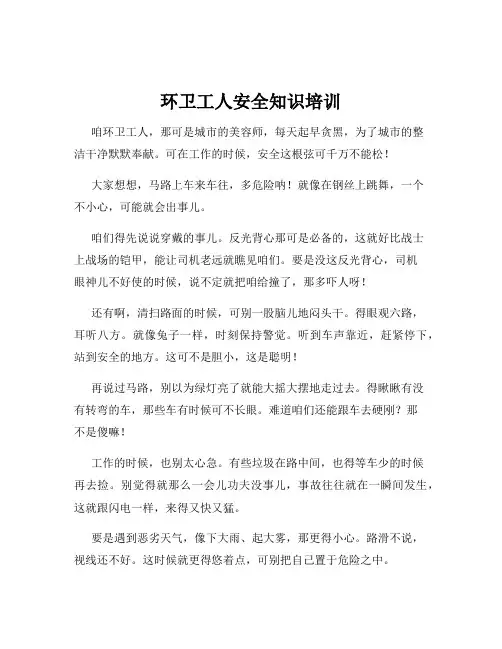 环卫工人安全知识培训

咱环卫工人，那可是城市的美容师，每天起早贪黑，为了城市的整洁干净默默奉献。可在工作的时候，安全这根弦可千万不能松！

大家想想，马路上车来车往，多危险呐！就像在钢丝上跳舞，一个不小心，可能就会出事儿。

咱们得先说说穿戴的事儿。反光背心那可是必备的，这就好比战士上战场的铠甲，能让司机老远就瞧见咱们。要是没这反光背心，司机眼神儿不好使的时候，说不定就把咱给撞了，那多吓人呀！

还有啊，清扫路面的时候，可别一股脑儿地闷头干。得眼观六路，耳听八方。就像兔子一样，时刻保持警觉。听到车声靠近，赶紧停下，站到安全的地方。这可不是胆小，这是聪明！

再说过马路，别以为绿灯亮了就能大摇大摆地走过去。得瞅瞅有没有转弯的车，那些车有时候可不长眼。难道咱们还能跟车去硬刚？那不是傻嘛！

工作的时候，也别太心急。有些垃圾在路中间，也得等车少的时候再去捡。别觉得就那么一会儿功夫没事儿，事故往往就在一瞬间发生，这就跟闪电一样，来得又快又猛。

要是遇到恶劣天气，像下大雨、起大雾，那更得小心。路滑不说，视线还不好。这时候就更得悠着点，可别把自己置于危险之中。